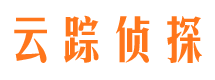 云踪侦探